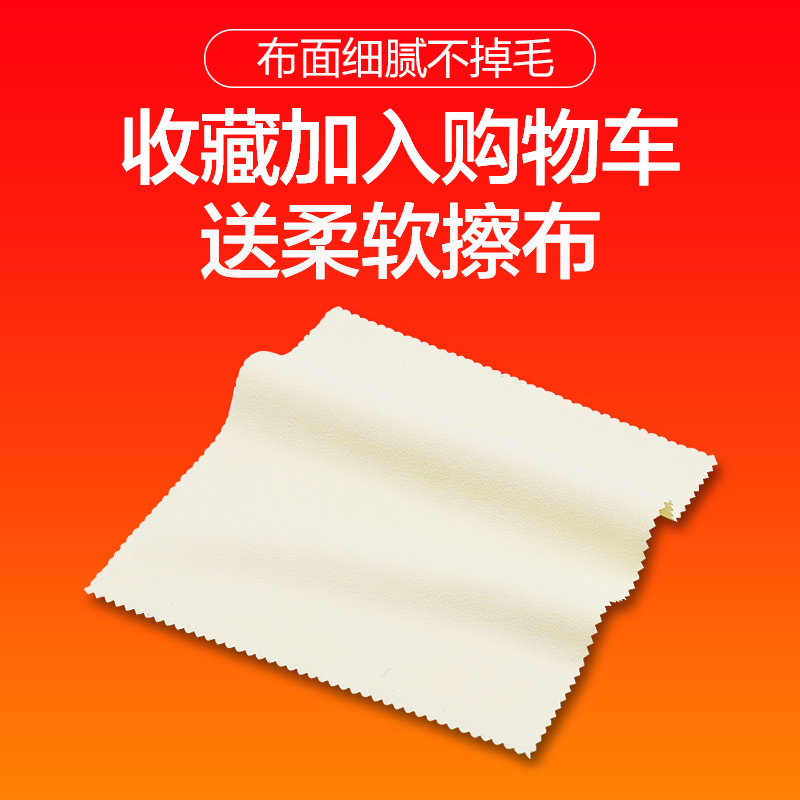 布面细腻不掉毛

收藏加入购物车
送柔软擦布